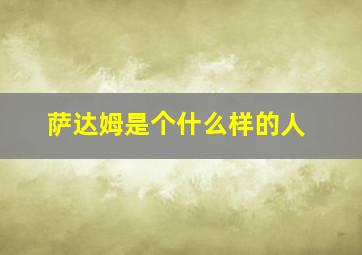 萨达姆是个什么样的人